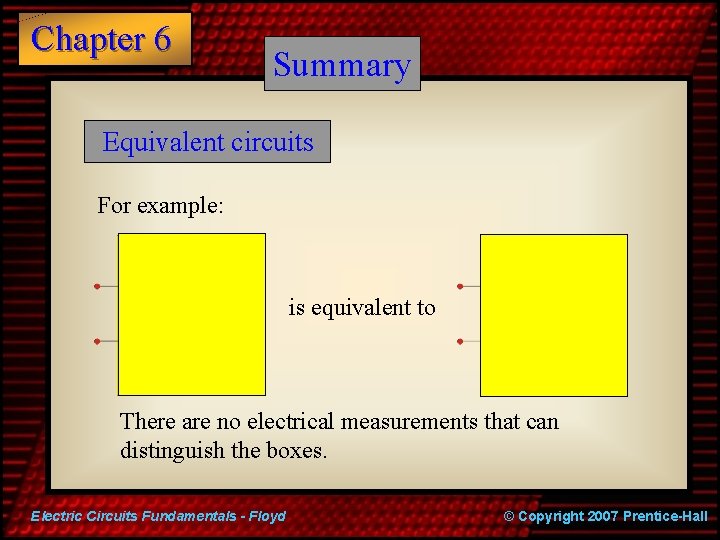 Chapter 6

Summary

Equivalent circuits

For example:

is equivalent to

There are no electrical measurements that can distinguish the boxes.

Electric Circuits Fundamentals - Floyd

© Copyright 2007 Prentice-Hall